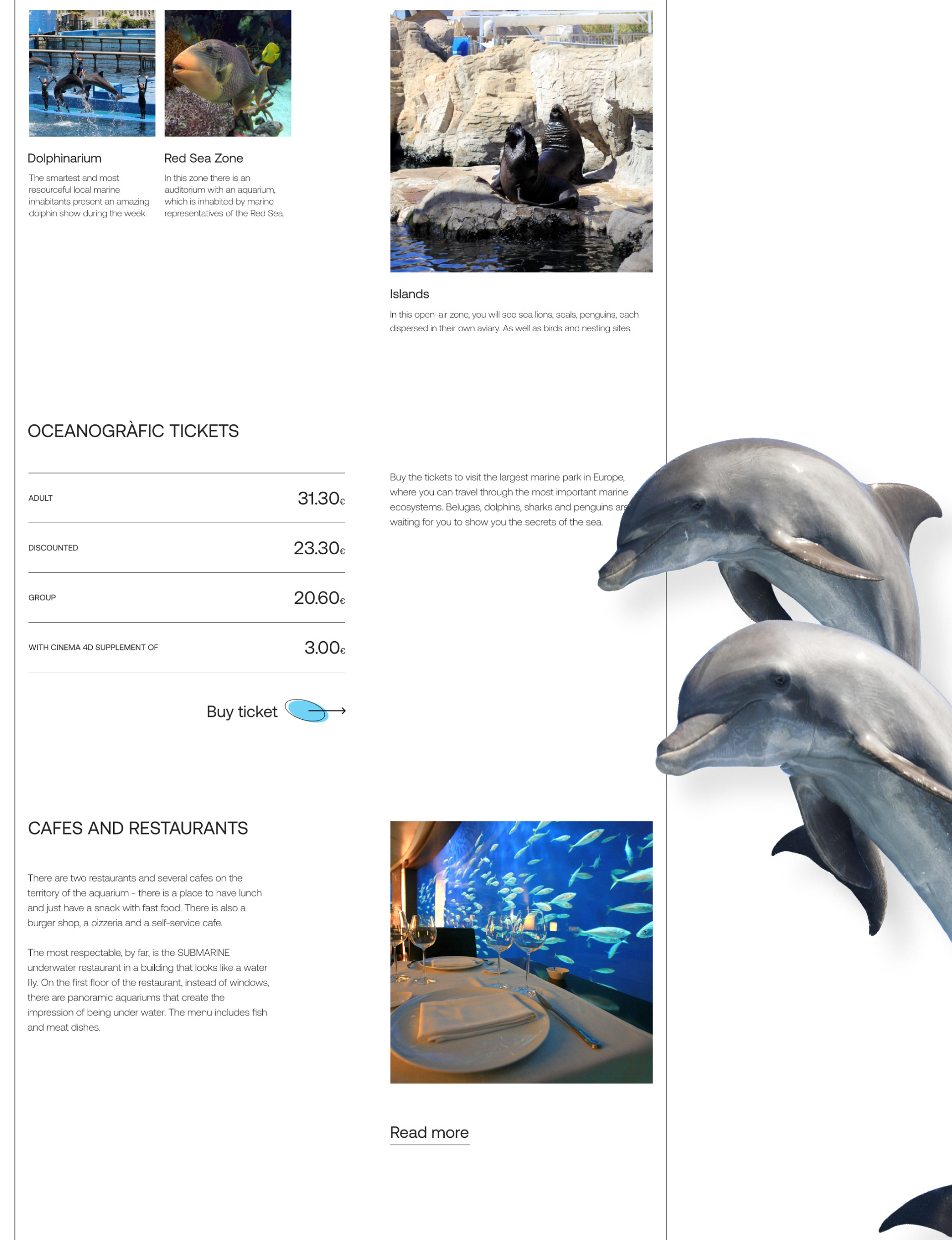 Dolphinarium

The smartest and most resourceful local marine inhabitants present an amazing dolphin show during the week.

Red Sea Zone

In this zone there is an auditorium with an aquarium, which is inhabited by marine representatives of the Red Sea.

Islands

In this open-air zone, you will see sea lions, seals, penguins, each dispersed in their own aviary. As well as birds and nesting sites.

OCEANOGRÀFIC TICKETS

| ADULT | 31.30€ |
|---|---|
| DISCOUNTED | 23.30€ |
| GROUP | 20.60€ |
| WITH CINEMA 4D SUPPLEMENT OF | 3.00€ |

Buy ticket

Buy the tickets to visit the largest marine park in Europe, where you can travel through the most important marine ecosystems. Belugas, dolphins, sharks and penguins are waiting for you to show you the secrets of the sea.

CAFES AND RESTAURANTS

There are two restaurants and several cafes on the territory of the aquarium - there is a place to have lunch and just have a snack with fast food. There is also a burger shop, a pizzeria and a self-service cafe.

The most respectable, by far, is the SUBMARINE underwater restaurant in a building that looks like a water lily. On the first floor of the restaurant, instead of windows, there are panoramic aquariums that create the impression of being under water. The menu includes fish and meat dishes.

Read more